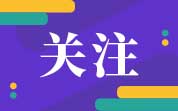 关注